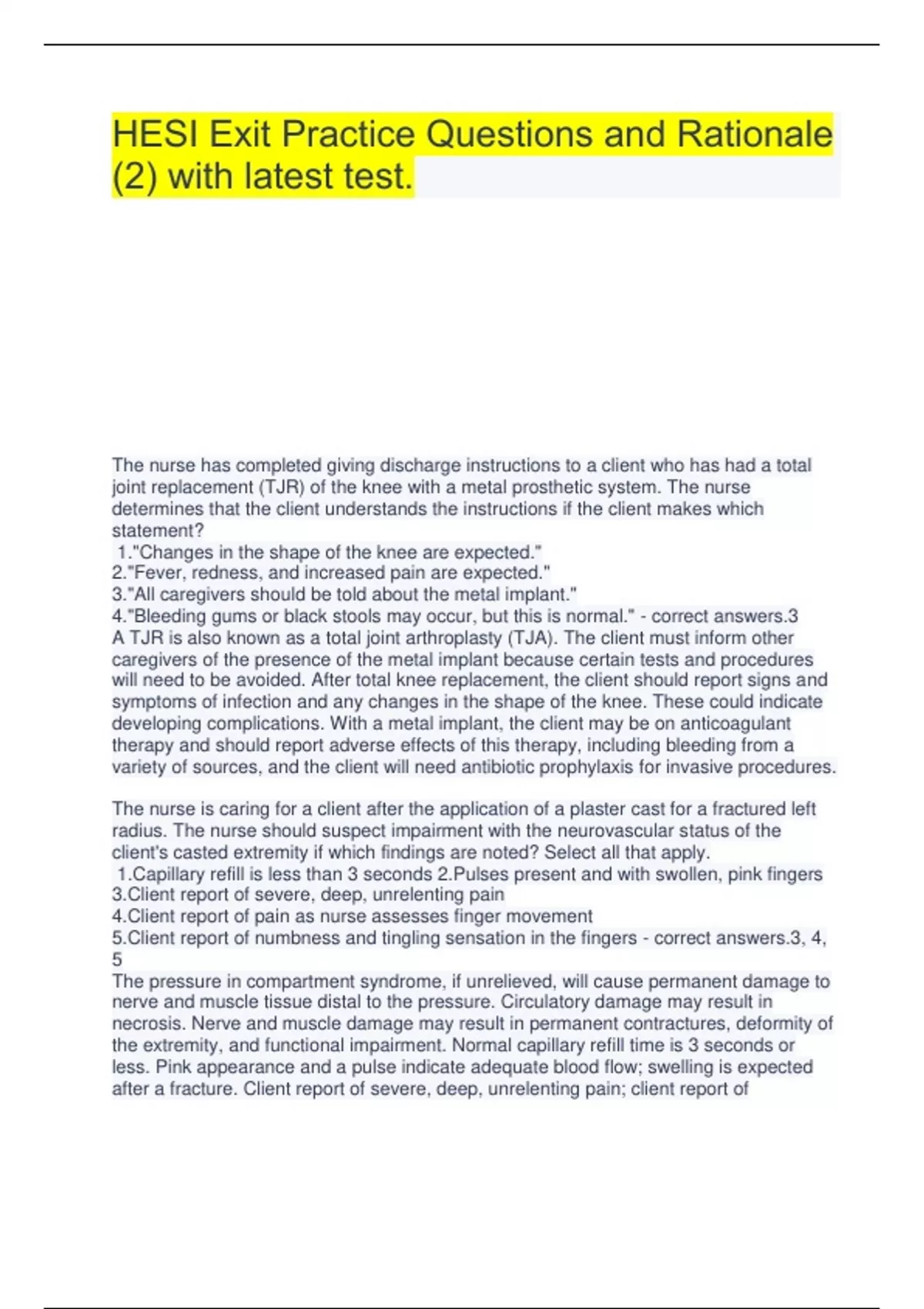 HESI Exit Practice Questions and Rationale (2) with latest test.

The nurse has completed giving discharge instructions to a client who has had a total joint replacement (TJR) of the knee with a metal prosthetic system. The nurse determines that the client understands the instructions if the client makes which statement?
1."Changes in the shape of the knee are expected."
2."Fever, redness, and increased pain are expected."
3."All caregivers should be told about the metal implant."
4."Bleeding gums or black stools may occur, but this is normal." - correct answers.3
A TJR is also known as a total joint arthroplasty (TJA). The client must inform other caregivers of the presence of the metal implant because certain tests and procedures will need to be avoided. After total knee replacement, the client should report signs and symptoms of infection and any changes in the shape of the knee. These could indicate developing complications. With a metal implant, the client may be on anticoagulant therapy and should report adverse effects of this therapy, including bleeding from a variety of sources, and the client will need antibiotic prophylaxis for invasive procedures.

The nurse is caring for a client after the application of a plaster cast for a fractured left radius. The nurse should suspect impairment with the neurovascular status of the client's casted extremity if which findings are noted? Select all that apply.
1.Capillary refill is less than 3 seconds 2.Pulses present and with swollen, pink fingers
3.Client report of severe, deep, unrelenting pain
4.Client report of pain as nurse assesses finger movement
5.Client report of numbness and tingling sensation in the fingers - correct answers.3, 4, 5
The pressure in compartment syndrome, if unrelieved, will cause permanent damage to nerve and muscle tissue distal to the pressure. Circulatory damage may result in necrosis. Nerve and muscle damage may result in permanent contractures, deformity of the extremity, and functional impairment. Normal capillary refill time is 3 seconds or less. Pink appearance and a pulse indicate adequate blood flow; swelling is expected after a fracture. Client report of severe, deep, unrelenting pain; client report of